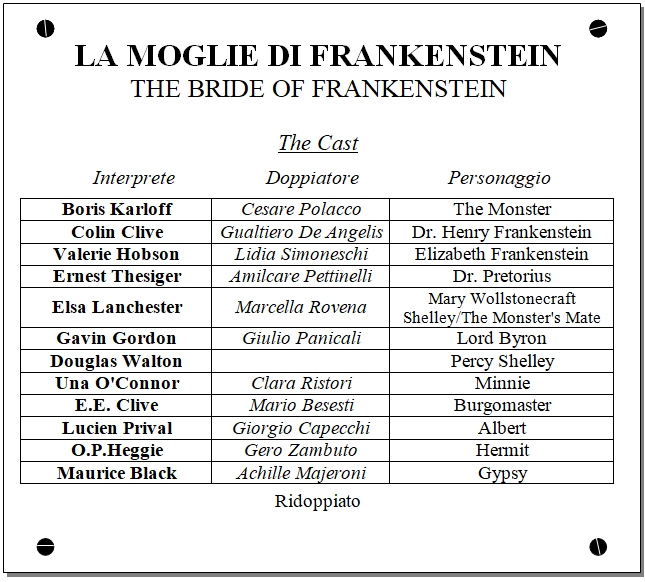 LA MOGLIE DI FRANKENSTEIN
THE BRIDE OF FRANKENSTEIN

The Cast

| Interprete | Doppiatore | Personaggio |
|---|---|---|
| Boris Karloff | Cesare Polacco | The Monster |
| Colin Clive | Gualtiero De Angelis | Dr. Henry Frankenstein |
| Valerie Hobson | Lidia Simoneschi | Elizabeth Frankenstein |
| Ernest Thesiger | Amilcare Pettinelli | Dr. Pretorius |
| Elsa Lanchester | Marcella Rovena | Mary Wollstonecraft Shelley/The Monster's Mate |
| Gavin Gordon | Giulio Panicali | Lord Byron |
| Douglas Walton | | Percy Shelley |
| Una O'Connor | Clara Ristori | Minnie |
| E.E. Clive | Mario Besesti | Burgomaster |
| Lucien Prival | Giorgio Capecchi | Albert |
| O.P.Heggie | Gero Zambuto | Hermit |
| Maurice Black | Achille Majeroni | Gypsy |

Ridoppiato